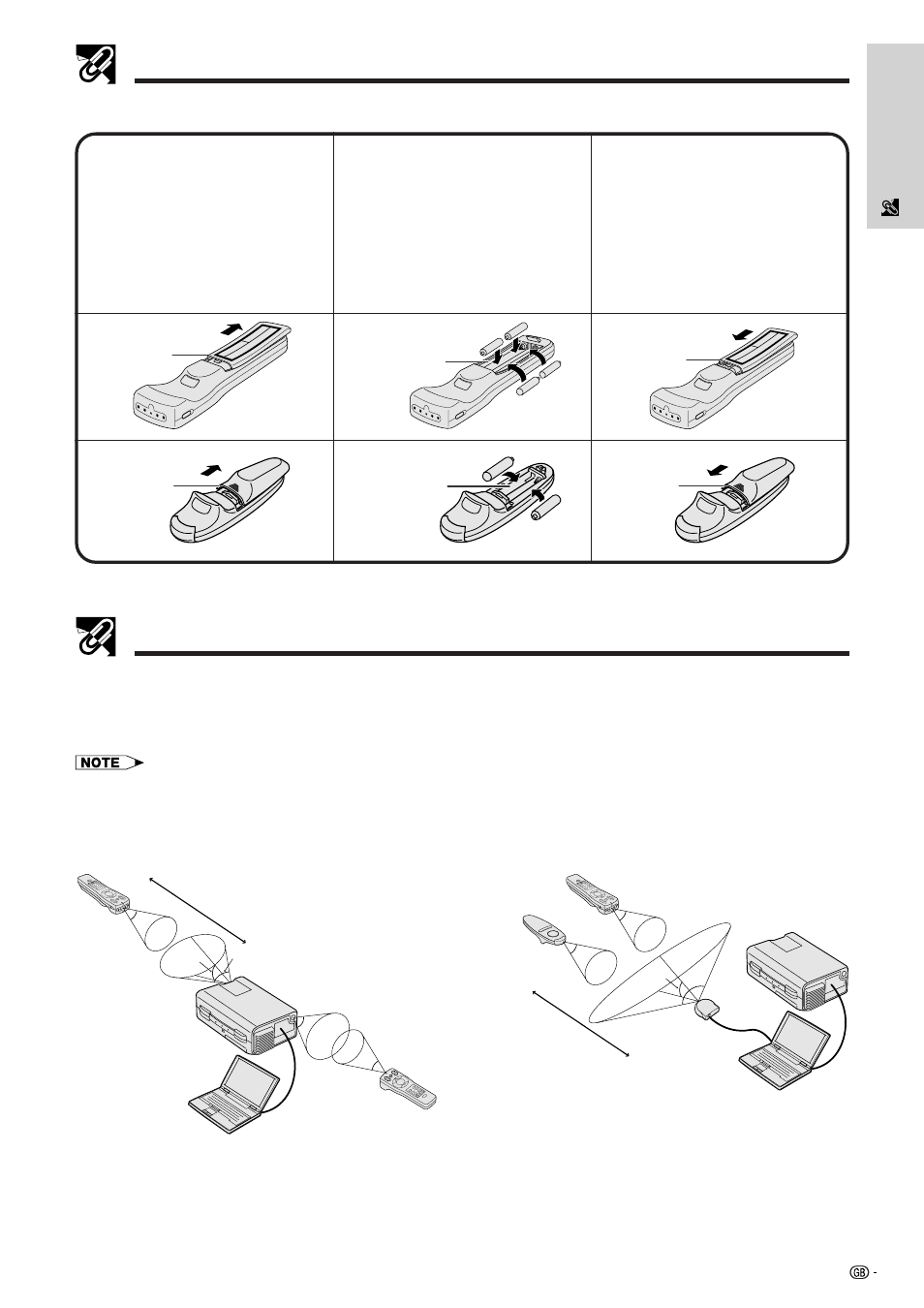 NOTE

GB -